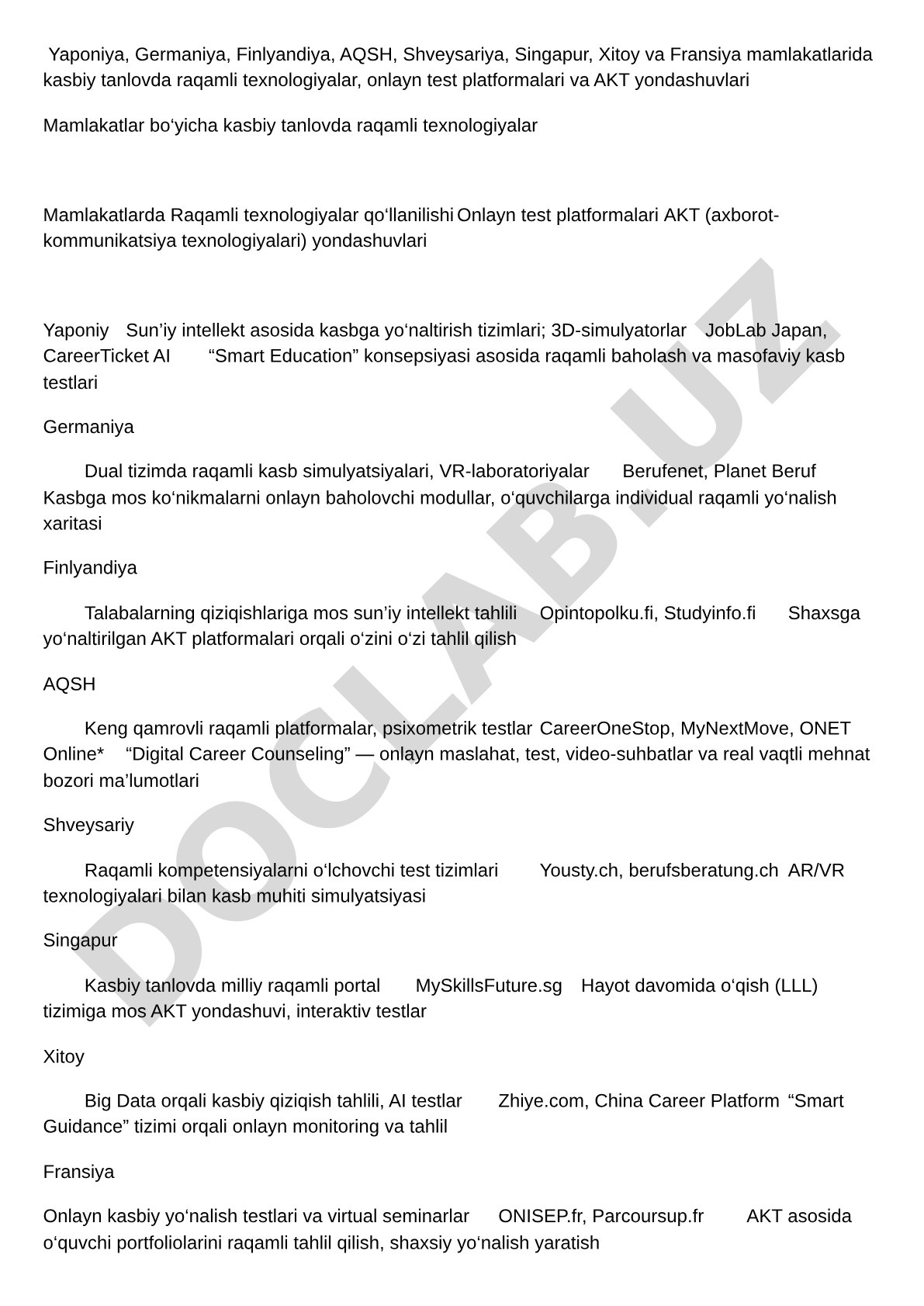 Yaponiya, Germaniya, Finlyandiya, AQSH, Shveysariya, Singapur, Xitoy va Fransiya mamlakatlarida kasbiy tanlovda raqamli texnologiyalar, onlayn test platformalari va AKT yondashuvlari

Mamlakatlar bo‘yicha kasbiy tanlovda raqamli texnologiyalar

Mamlakatlarda Raqamli texnologiyalar qo‘llanilishi Onlayn test platformalari AKT (axborot-kommunikatsiya texnologiyalari) yondashuvlari

Yaponiy Sun’iy intellekt asosida kasbga yo‘naltirish tizimlari; 3D-simulyatorlar JobLab Japan, CareerTicket AI “Smart Education” konsepsiyasi asosida raqamli baholash va masofaviy kasb testlari

Germaniya

Dual tizimda raqamli kasb simulyatsiyalari, VR-laboratoriyalar Berufenet, Planet Beruf Kasbga mos ko‘nikmalarni onlayn baholovchi modullar, o‘quvchilarga individual raqamli yo‘nalish xaritasi

Finlyandiya

Talabalarning qiziqishlariga mos sun’iy intellekt tahlili Opintopolku.fi, Studyinfo.fi Shaxsga yo‘naltirilgan AKT platformalari orqali o‘zini o‘zi tahlil qilish

AQSH

Keng qamrovli raqamli platformalar, psixometrik testlar CareerOneStop, MyNextMove, ONET Online* “Digital Career Counseling” — onlayn maslahat, test, video-suhbatlar va real vaqtli mehnat bozori ma’lumotlari

Shveysariy

Raqamli kompetensiyalarni o‘lchovchi test tizimlari Yousty.ch, berufsberatung.ch AR/VR texnologiyalari bilan kasb muhiti simulyatsiyasi

Singapur

Kasbiy tanlovda milliy raqamli portal MySkillsFuture.sg Hayot davomida o‘qish (LLL) tizimiga mos AKT yondashuvi, interaktiv testlar

Xitoy

Big Data orqali kasbiy qiziqish tahlili, AI testlar Zhiye.com, China Career Platform “Smart Guidance” tizimi orqali onlayn monitoring va tahlil

Fransiya

Onlayn kasbiy yo‘nalish testlari va virtual seminarlar ONISEP.fr, Parcoursup.fr AKT asosida o‘quvchi portfoliolarini raqamli tahlil qilish, shaxsiy yo‘nalish yaratish

DOCLAB.UZ